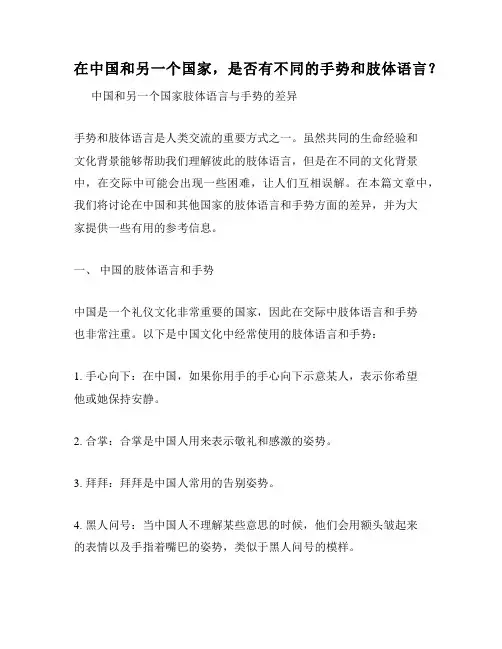 在中国和另一个国家，是否有不同的手势和肢体语言？

中国和另一个国家肢体语言与手势的差异

手势和肢体语言是人类交流的重要方式之一。虽然共同的生命经验和文化背景能够帮助我们理解彼此的肢体语言，但是在不同的文化背景中，在交际中可能会出现一些困难，让人们互相误解。在本篇文章中，我们将讨论在中国和其他国家的肢体语言和手势方面的差异，并为大家提供一些有用的参考信息。

一、 中国的肢体语言和手势

中国是一个礼仪文化非常重要的国家，因此在交际中肢体语言和手势也非常注重。以下是中国文化中经常使用的肢体语言和手势：

1. 手心向下：在中国，如果你用手的手心向下示意某人，表示你希望他或她保持安静。

2. 合掌：合掌是中国人用来表示敬礼和感激的姿势。

3. 拜拜：拜拜是中国人常用的告别姿势。

4. 黑人问号：当中国人不理解某些意思的时候，他们会用额头皱起来的表情以及手指着嘴巴的姿势，类似于黑人问号的模样。